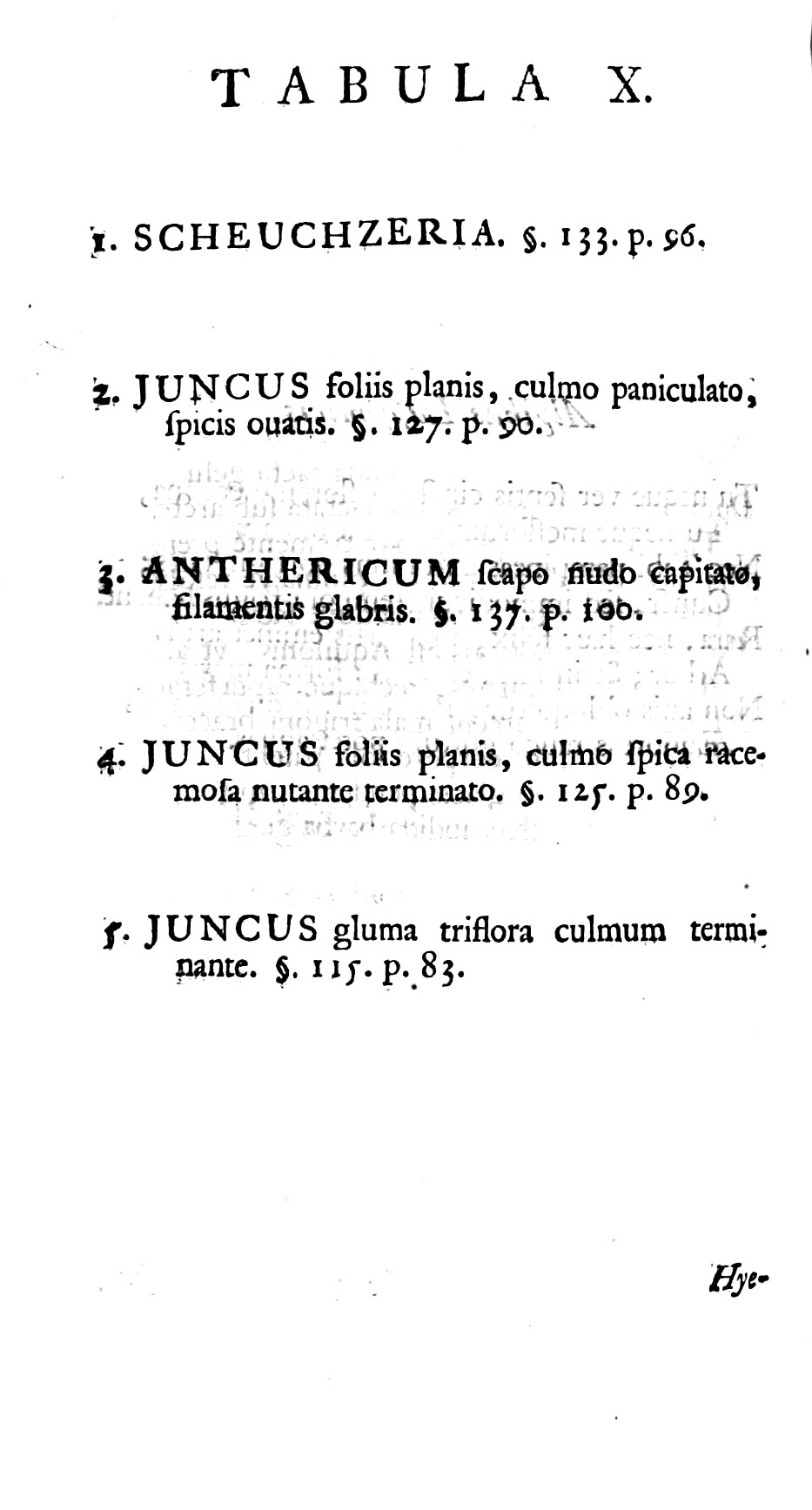 TABULA X.

1. SCHEUCHZERIA. §. 133. p. 96.

2. JUNCUS foliis planis, culmo paniculato, ſpicis ouatis. §. 127. p. 90.

3. ANTHERICUM ſcapo nudo capitato, filamentis glabris. §. 137. p. 100.

4. JUNCUS foliis planis, culmo ſpica racemoſa nutante terminato. §. 125. p. 89.

5. JUNCUS gluma triflora culmum terminante. §. 115. p. 83.

Hye-